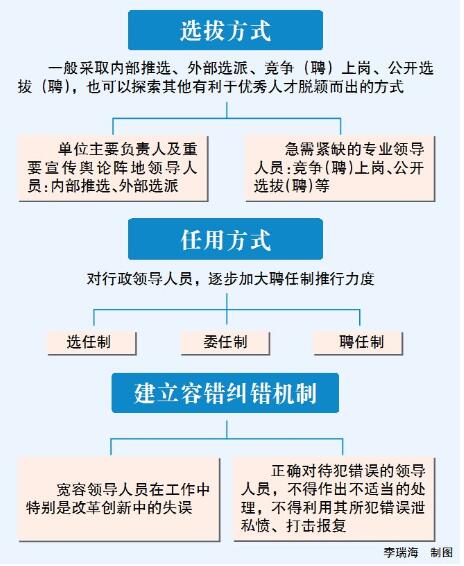 选拔方式

一般采取内部推选、外部选派、竞争（聘）上岗、公开选拔（聘），也可以探索其他有利于优秀人才脱颖而出的方式

单位主要负责人及重要宣传舆论阵地领导人员：内部推选、外部选派

急需紧缺的专业领导人员：竞争（聘）上岗、公开选拔（聘）等

任用方式

对行政领导人员，逐步加大聘任制推行力度

选任制

委任制

聘任制

建立容错纠错机制

宽容领导人员在工作中特别是改革创新中的失误

正确对待犯错误的领导人员，不得作出不适当的处理，不得利用其所犯错误泄私愤、打击报复

李瑞海　制图